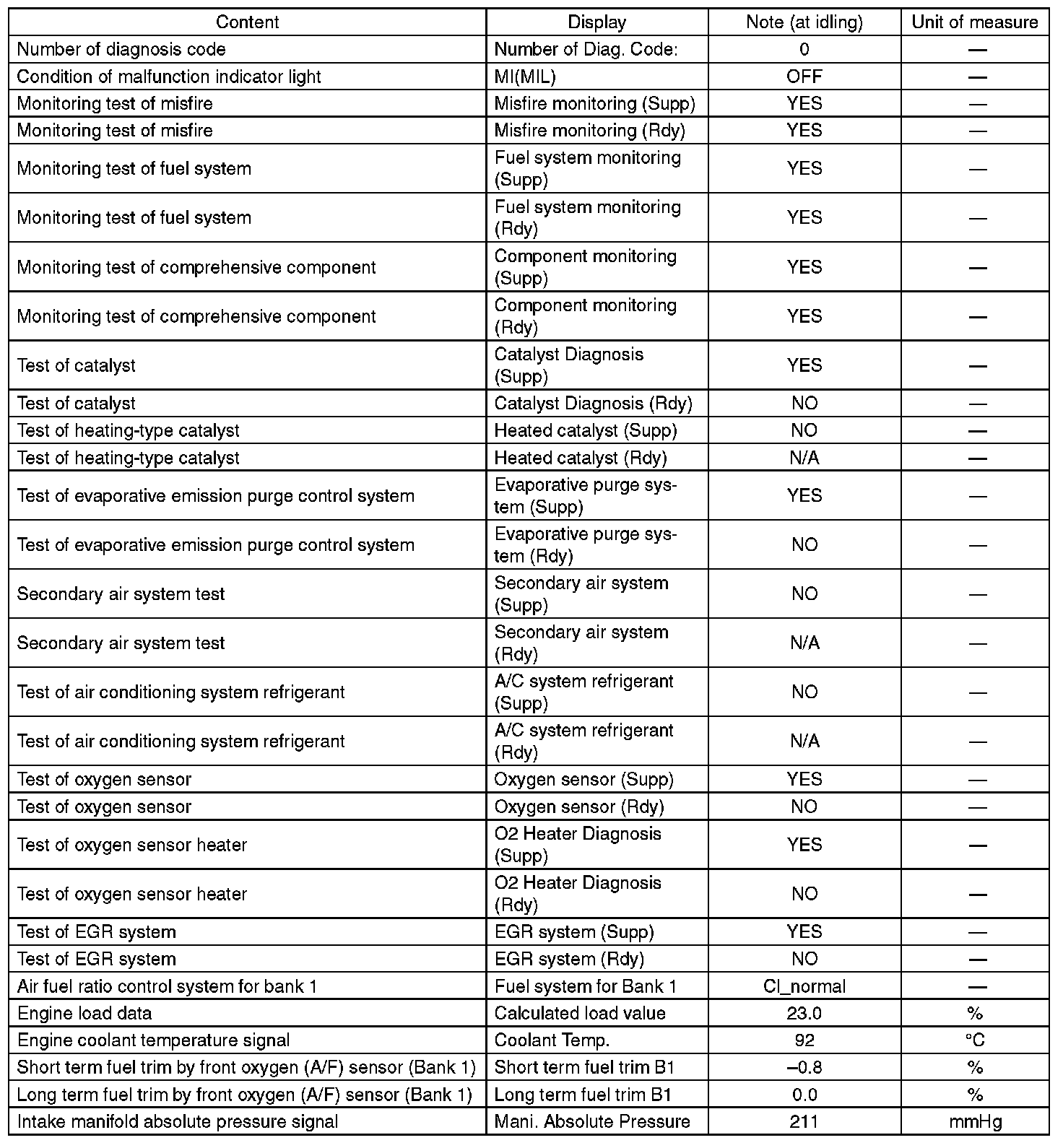 | Content | Display | Note (at idling) | Unit of measure |
|---|---|---|---|
| Number of diagnosis code | Number of Diag. Code: | 0 | — |
| Condition of malfunction indicator light | MI(MIL) | OFF | — |
| Monitoring test of misfire | Misfire monitoring (Supp) | YES | — |
| Monitoring test of misfire | Misfire monitoring (Rdy) | YES | — |
| Monitoring test of fuel system | Fuel system monitoring (Supp) | YES | — |
| Monitoring test of fuel system | Fuel system monitoring (Rdy) | YES | — |
| Monitoring test of comprehensive component | Component monitoring (Supp) | YES | — |
| Monitoring test of comprehensive component | Component monitoring (Rdy) | YES | — |
| Test of catalyst | Catalyst Diagnosis (Supp) | YES | — |
| Test of catalyst | Catalyst Diagnosis (Rdy) | NO | — |
| Test of heating-type catalyst | Heated catalyst (Supp) | NO | — |
| Test of heating-type catalyst | Heated catalyst (Rdy) | N/A | — |
| Test of evaporative emission purge control system | Evaporative purge system (Supp) | YES | — |
| Test of evaporative emission purge control system | Evaporative purge system (Rdy) | NO | — |
| Secondary air system test | Secondary air system (Supp) | NO | — |
| Secondary air system test | Secondary air system (Rdy) | N/A | — |
| Test of air conditioning system refrigerant | A/C system refrigerant (Supp) | NO | — |
| Test of air conditioning system refrigerant | A/C system refrigerant (Rdy) | N/A | — |
| Test of oxygen sensor | Oxygen sensor (Supp) | YES | — |
| Test of oxygen sensor | Oxygen sensor (Rdy) | NO | — |
| Test of oxygen sensor heater | O2 Heater Diagnosis (Supp) | YES | — |
| Test of oxygen sensor heater | O2 Heater Diagnosis (Rdy) | NO | — |
| Test of EGR system | EGR system (Supp) | YES | — |
| Test of EGR system | EGR system (Rdy) | NO | — |
| Air fuel ratio control system for bank 1 | Fuel system for Bank 1 | Cl_normal | — |
| Engine load data | Calculated load value | 23.0 | % |
| Engine coolant temperature signal | Coolant Temp. | 92 | °C |
| Short term fuel trim by front oxygen (A/F) sensor (Bank 1) | Short term fuel trim B1 | –0.8 | % |
| Long term fuel trim by front oxygen (A/F) sensor (Bank 1) | Long term fuel trim B1 | 0.0 | % |
| Intake manifold absolute pressure signal | Mani. Absolute Pressure | 211 | mmHg |